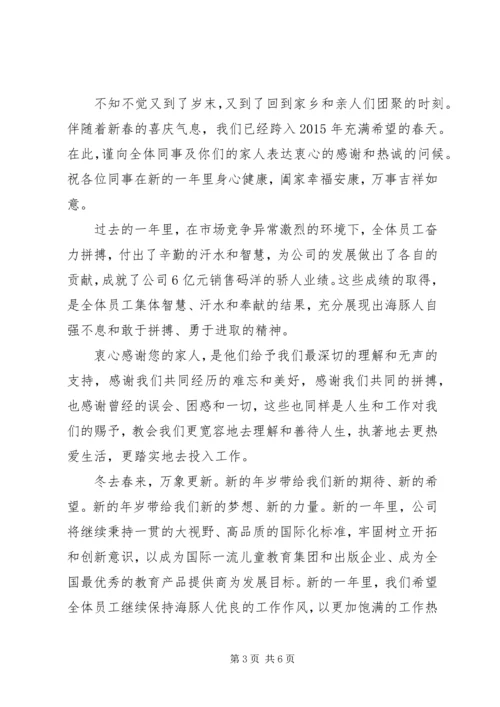 不知不觉又到了岁末，又到了回到家乡和亲人们团聚的时刻。伴随着新春的喜庆气息，我们已经跨入2015年充满希望的春天。在此，谨向全体同事及你们的家人表达衷心的感谢和热诚的问候。祝各位同事在新的一年里身心健康，阖家幸福安康，万事吉祥如意。

过去的一年里，在市场竞争异常激烈的环境下，全体员工奋力拼搏，付出了辛勤的汗水和智慧，为公司的发展做出了各自的贡献，成就了公司6亿元销售码洋的骄人业绩。这些成绩的取得，是全体员工集体智慧、汗水和奉献的结果，充分展现出海豚人自强不息和敢于拼搏、勇于进取的精神。

衷心感谢您的家人，是他们给予我们最深切的理解和无声的支持，感谢我们共同经历的难忘和美好，感谢我们共同的拼搏，也感谢曾经的误会、困惑和一切，这些也同样是人生和工作对我们的赐予，教会我们更宽容地去理解和善待人生，执著地去更热爱生活，更踏实地去投入工作。

冬去春来，万象更新。新的年岁带给我们新的期待、新的希望。新的年岁带给我们新的梦想、新的力量。新的一年里，公司将继续秉持一贯的大视野、高品质的国际化标准，牢固树立开拓和创新意识，以成为国际一流儿童教育集团和出版企业、成为全国最优秀的教育产品提供商为发展目标。新的一年里，我们希望全体员工继续保持海豚人优良的工作作风，以更加饱满的工作热

第3页 共6页